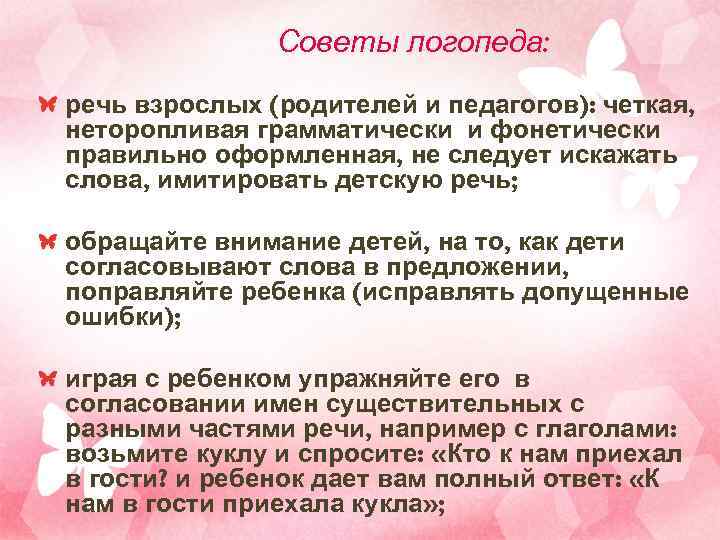 Советы логопеда:

речь взрослых (родителей и педагогов): четкая, неторопливая грамматически и фонетически правильно оформленная, не следует искажать слова, имитировать детскую речь;

обращайте внимание детей, на то, как дети согласовывают слова в предложении, поправляйте ребенка (исправлять допущенные ошибки);

играя с ребенком упражняйте его в согласовании имен существительных с разными частями речи, например с глаголами: возьмите куклу и спросите: «Кто к нам приехал в гости? и ребенок дает вам полный ответ: «К нам в гости приехала кукла»;